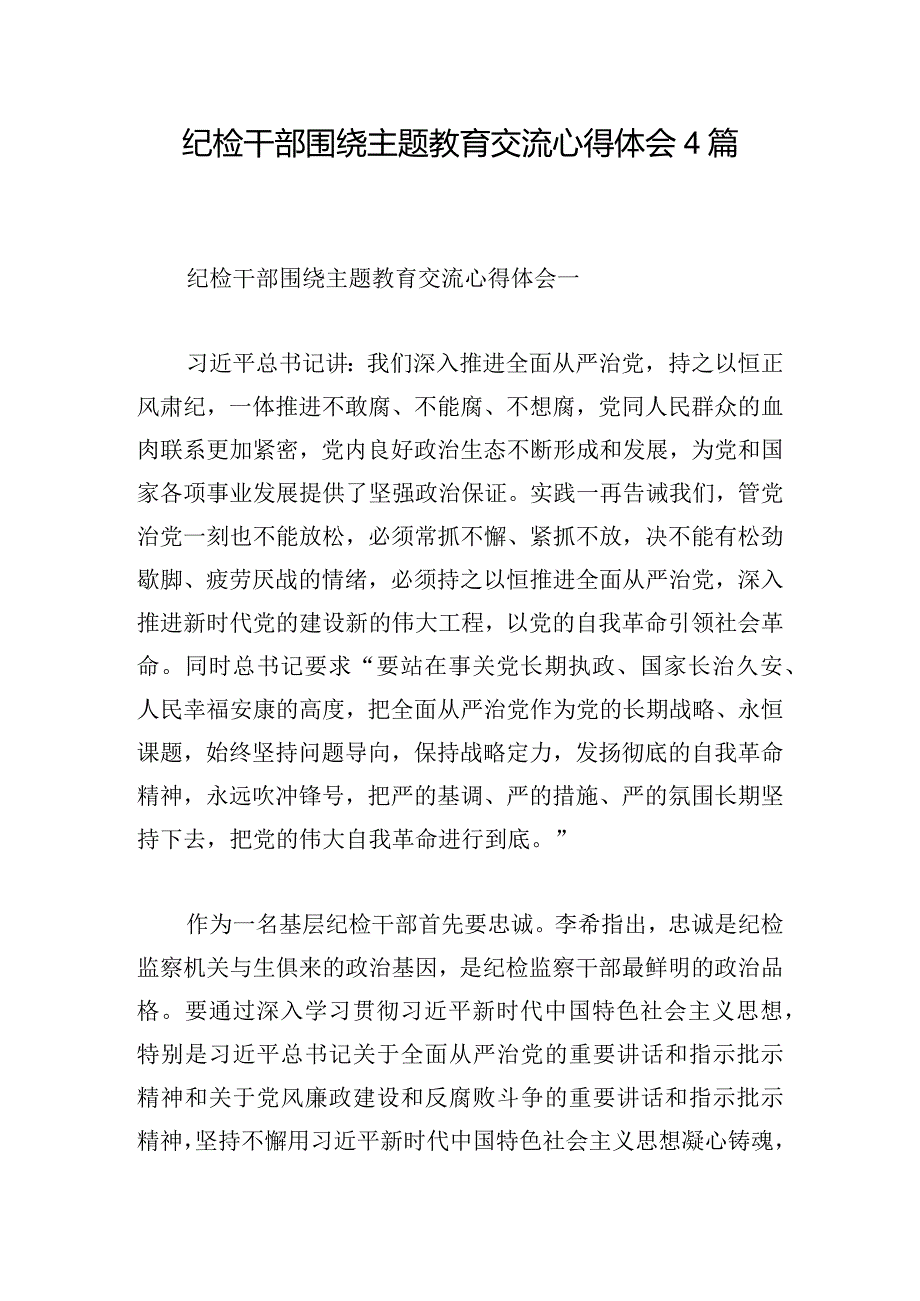 纪检干部围绕主题教育交流心得体会4篇

纪检干部围绕主题教育交流心得体会一

习近平总书记讲：我们深入推进全面从严治党，持之以恒正风肃纪，一体推进不敢腐、不能腐、不想腐，党同人民群众的血肉联系更加紧密，党内良好政治生态不断形成和发展，为党和国家各项事业发展提供了坚强政治保证。实践一再告诫我们，管党治党一刻也不能放松，必须常抓不懈、紧抓不放，决不能有松劲歇脚、疲劳厌战的情绪，必须持之以恒推进全面从严治党，深入推进新时代党的建设新的伟大工程，以党的自我革命引领社会革命。同时总书记要求“要站在事关党长期执政、国家长治久安、人民幸福安康的高度，把全面从严治党作为党的长期战略、永恒课题，始终坚持问题导向，保持战略定力，发扬彻底的自我革命精神，永远吹冲锋号，把严的基调、严的措施、严的氛围长期坚持下去，把党的伟大自我革命进行到底。”

作为一名基层纪检干部首先要忠诚。李希指出，忠诚是纪检监察机关与生俱来的政治基因，是纪检监察干部最鲜明的政治品格。要通过深入学习贯彻习近平新时代中国特色社会主义思想，特别是习近平总书记关于全面从严治党的重要讲话和指示批示精神和关于党风廉政建设和反腐败斗争的重要讲话和指示批示精神，坚持不懈用习近平新时代中国特色社会主义思想凝心铸魂，